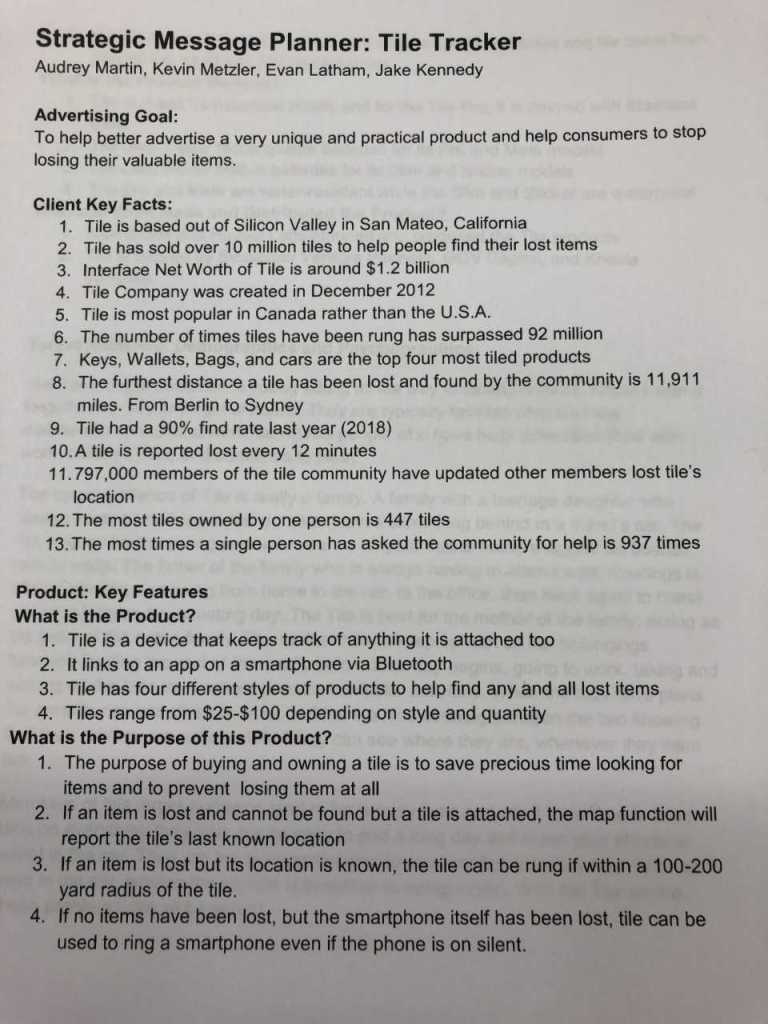 Strategic Message Planner: Tile Tracker
Audrey Martin, Kevin Metzler, Evan Latham, Jake Kennedy

Advertising Goal:
To help better advertise a very unique and practical product and help consumers to stop losing their valuable items.

Client Key Facts:
1. Tile is based out of Silicon Valley in San Mateo, California
2. Tile has sold over 10 million tiles to help people find their lost items
3. Interface Net Worth of Tile is around $1.2 billion
4. Tile Company was created in December 2012
5. Tile is most popular in Canada rather than the U.S.A.
6. The number of times tiles have been rung has surpassed 92 million
7. Keys, Wallets, Bags, and cars are the top four most tiled products
8. The furthest distance a tile has been lost and found by the community is 11,911 miles. From Berlin to Sydney
9. Tile had a 90% find rate last year (2018)
10. A tile is reported lost every 12 minutes
11. 797,000 members of the tile community have updated other members lost tile's location
12. The most tiles owned by one person is 447 tiles
13. The most times a single person has asked the community for help is 937 times

Product: Key Features
What is the Product?
1. Tile is a device that keeps track of anything it is attached too
2. It links to an app on a smartphone via Bluetooth
3. Tile has four different styles of products to help find any and all lost items
4. Tiles range from $25-$100 depending on style and quantity
What is the Purpose of this Product?
1. The purpose of buying and owning a tile is to save precious time looking for items and to prevent losing them at all
2. If an item is lost and cannot be found but a tile is attached, the map function will report the tile's last known location
3. If an item is lost but its location is known, the tile can be rung if within a 100-200 yard radius of the tile.
4. If no items have been lost, but the smartphone itself has been lost, tile can be used to ring a smartphone even if the phone is on silent.